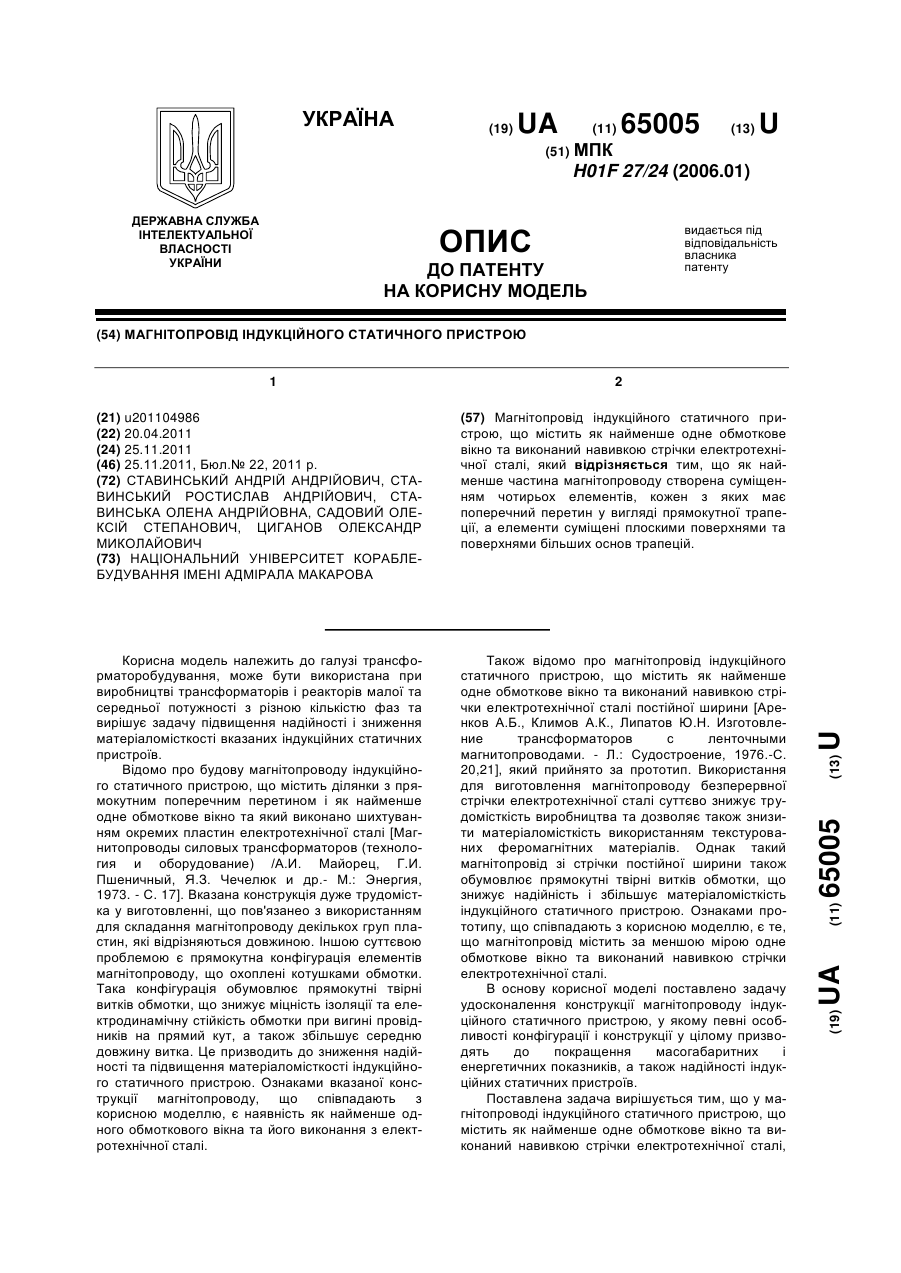 УКРАЇНА

(19) UA (11) 65005 (13) U

(51) МПК
H01F 27/24 (2006.01)

ДЕРЖАВНА СЛУЖБА ІНТЕЛЕКТУАЛЬНОЇ ВЛАСНОСТІ УКРАЇНИ

ОПИС
ДО ПАТЕНТУ
НА КОРИСНУ МОДЕЛЬ

видається під відповідальність власника патенту

(54) МАГНІТОПРОВІД ІНДУКЦІЙНОГО СТАТИЧНОГО ПРИСТРОЮ

1

(21) u201104986
(22) 20.04.2011
(24) 25.11.2011
(46) 25.11.2011, Бюл.№ 22, 2011 р.
(72) СТАВИНСЬКИЙ АНДРІЙ АНДРІЙОВИЧ, СТАВИНСЬКИЙ РОСТИСЛАВ АНДРІЙОВИЧ, СТАВИНСЬКА ОЛЕНА АНДРІЙОВНА, САДОВИЙ ОЛЕКСІЙ СТЕПАНОВИЧ, ЦИГАНОВ ОЛЕКСАНДР МИКОЛАЙОВИЧ
(73) НАЦІОНАЛЬНИЙ УНІВЕРСИТЕТ КОРАБЛЕБУДУВАННЯ ІМЕНІ АДМІРАЛА МАКАРОВА

2

(57) Магнітопровід індукційного статичного пристрою, що містить як найменше одне обмоткове вікно та виконаний навивкою стрічки електротехнічної сталі, який відрізняється тим, що як найменше частина магнітопроводу створена суміщенням чотирьох елементів, кожен з яких має поперечний перетин у вигляді прямокутної трапеції, а елементи суміщені плоскими поверхнями та поверхнями більших основ трапецій.

Корисна модель належить до галузі трансформаторобудування, може бути використана при виробництві трансформаторів і реакторів малої та середньої потужності з різною кількістю фаз та вирішує задачу підвищення надійності і зниження матеріаломісткості вказаних індукційних статичних пристроїв.

Відомо про будову магнітопроводу індукційного статичного пристрою, що містить ділянки з прямокутним поперечним перетином і як найменше одне обмоткове вікно та який виконано шихтуванням окремих пластин електротехнічної сталі [Магнитопроводы силовых трансформаторов (технология и оборудование) /А.И. Майорец, Г.И. Пшеничный, Я.З. Чечелюк и др.- М.: Энергия, 1973. - С. 17]. Вказана конструкція дуже трудомістка у виготовленні, що пов'язанео з використанням для складання магнітопроводу декількох груп пластин, які відрізняються довжиною. Іншою суттєвою проблемою є прямокутна конфігурація елементів магнітопроводу, що охоплені котушками обмотки. Така конфігурація обумовлює прямокутні твірні витків обмотки, що знижує міцність ізоляції та електродинамічну стійкість обмотки при вигині провідників на прямий кут, а також збільшує середню довжину витка. Це призводить до зниження надійності та підвищення матеріаломісткості індукційного статичного пристрою. Ознаками вказаної конструкції магнітопроводу, що співпадають з корисною моделлю, є наявність як найменше одного обмоткового вікна та його виконання з електротехнічної сталі.

Також відомо про магнітопровід індукційного статичного пристрою, що містить як найменше одне обмоткове вікно та виконаний навивкою стрічки електротехнічної сталі постійної ширини [Аренков А.Б., Климов А.К., Липатов Ю.Н. Изготовление трансформаторов с ленточными магнитопроводами. - Л.: Судостроение, 1976.-С. 20,21], який прийнято за прототип. Використання для виготовлення магнітопроводу безперервної стрічки електротехнічної сталі суттєво знижує трудомісткість виробництва та дозволяє також знизити матеріаломісткість використанням текстурованих феромагнітних матеріалів. Однак такий магнітопровід зі стрічки постійної ширини також обумовлює прямокутні твірні витків обмотки, що знижує надійність і збільшує матеріаломісткість індукційного статичного пристрою. Ознаками прототипу, що співпадають з корисною моделлю, є те, що магнітопровід містить за меншою мірою одне обмоткове вікно та виконаний навивкою стрічки електротехнічної сталі.

В основу корисної моделі поставлено задачу удосконалення конструкції магнітопроводу індукційного статичного пристрою, у якому певні особливості конфігурації і конструкції у цілому призводять до покращення масогабаритних і енергетичних показників, а також надійності індукційних статичних пристроїв.

Поставлена задача вирішується тим, що у магнітопроводі індукційного статичного пристрою, що містить як найменше одне обмоткове вікно та виконаний навивкою стрічки електротехнічної сталі,

(19) UA (11) 65005 (13) U